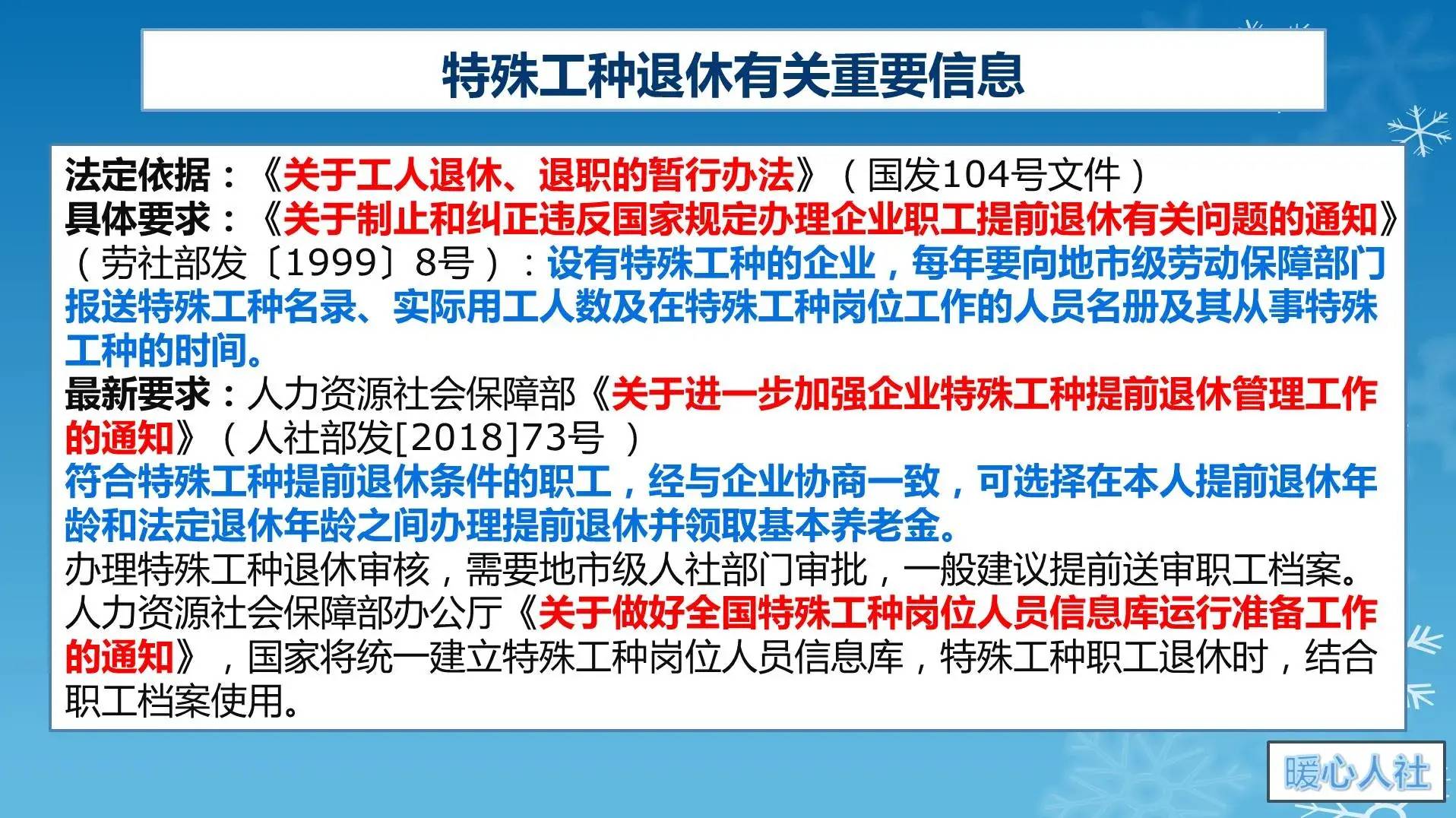 特殊工种退休有关重要信息

法定依据：《关于工人退休、退职的暂行办法》（国发104号文件）
具体要求：《关于制止和纠正违反国家规定办理企业职工提前退休有关问题的通知》（劳社部发〔1999〕8号）：设有特殊工种的企业，每年要向地市级劳动保障部门报送特殊工种名录、实际用工人数及在特殊工种岗位工作的人员名册及其从事特殊工种的时间。
最新要求：人力资源社会保障部《关于进一步加强企业特殊工种提前退休管理工作的通知》（人社部发[2018]73号 ）
符合特殊工种提前退休条件的职工，经与企业协商一致，可选择在本人提前退休年龄和法定退休年龄之间办理提前退休并领取基本养老金。
办理特殊工种退休审核，需要地市级人社部门审批，一般建议提前送审职工档案。
人力资源社会保障部办公厅《关于做好全国特殊工种岗位人员信息库运行准备工作的通知》，国家将统一建立特殊工种岗位人员信息库，特殊工种职工退休时，结合职工档案使用。

暖心人社